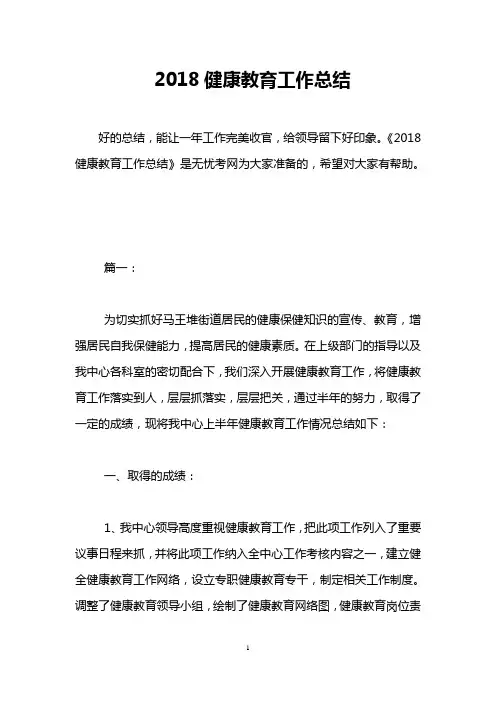 2018 健康教育工作总结

好的总结，能让一年工作完美收官，给领导留下好印象。《2018 健康教育工作总结》是无忧考网为大家准备的，希望对大家有帮助。

篇一：

为切实抓好马王堆街道居民的健康保健知识的宣传、教育，增强居民自我保健能力，提高居民的健康素质。在上级部门的指导以及我中心各科室的密切配合下，我们深入开展健康教育工作，将健康教育工作落实到人，层层抓落实，层层把关，通过半年的努力，取得了一定的成绩，现将我中心上半年健康教育工作情况总结如下：

一、取得的成绩：

1、我中心领导高度重视健康教育工作，把此项工作列入了重要议事日程来抓，并将此项工作纳入全中心工作考核内容之一，建立健全健康教育工作网络，设立专职健康教育专干，制定相关工作制度。调整了健康教育领导小组，绘制了健康教育网络图，健康教育岗位责

1